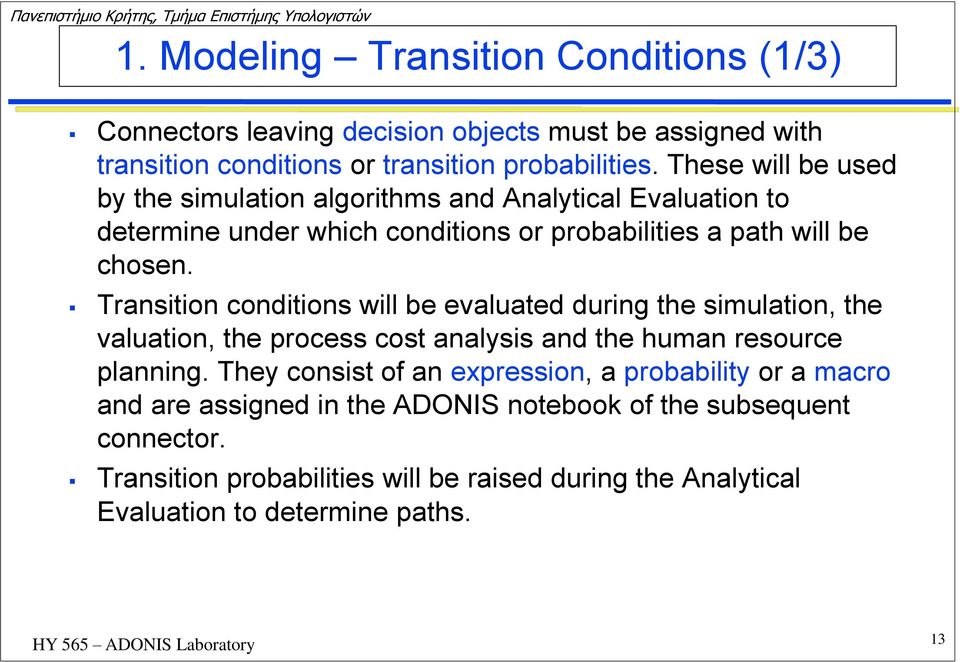 Πανεπιστήμιο Κρήτης, Τμήμα Επιστήμης Υπολογιστών

1. Modeling – Transition Conditions (1/3)

▪ Connectors leaving decision objects must be assigned with transition conditions or transition probabilities. These will be used by the simulation algorithms and Analytical Evaluation to determine under which conditions or probabilities a path will be chosen.

▪ Transition conditions will be evaluated during the simulation, the valuation, the process cost analysis and the human resource planning. They consist of an expression, a probability or a macro and are assigned in the ADONIS notebook of the subsequent connector.

▪ Transition probabilities will be raised during the Analytical Evaluation to determine paths.

HY 565 – ADONIS Laboratory

13